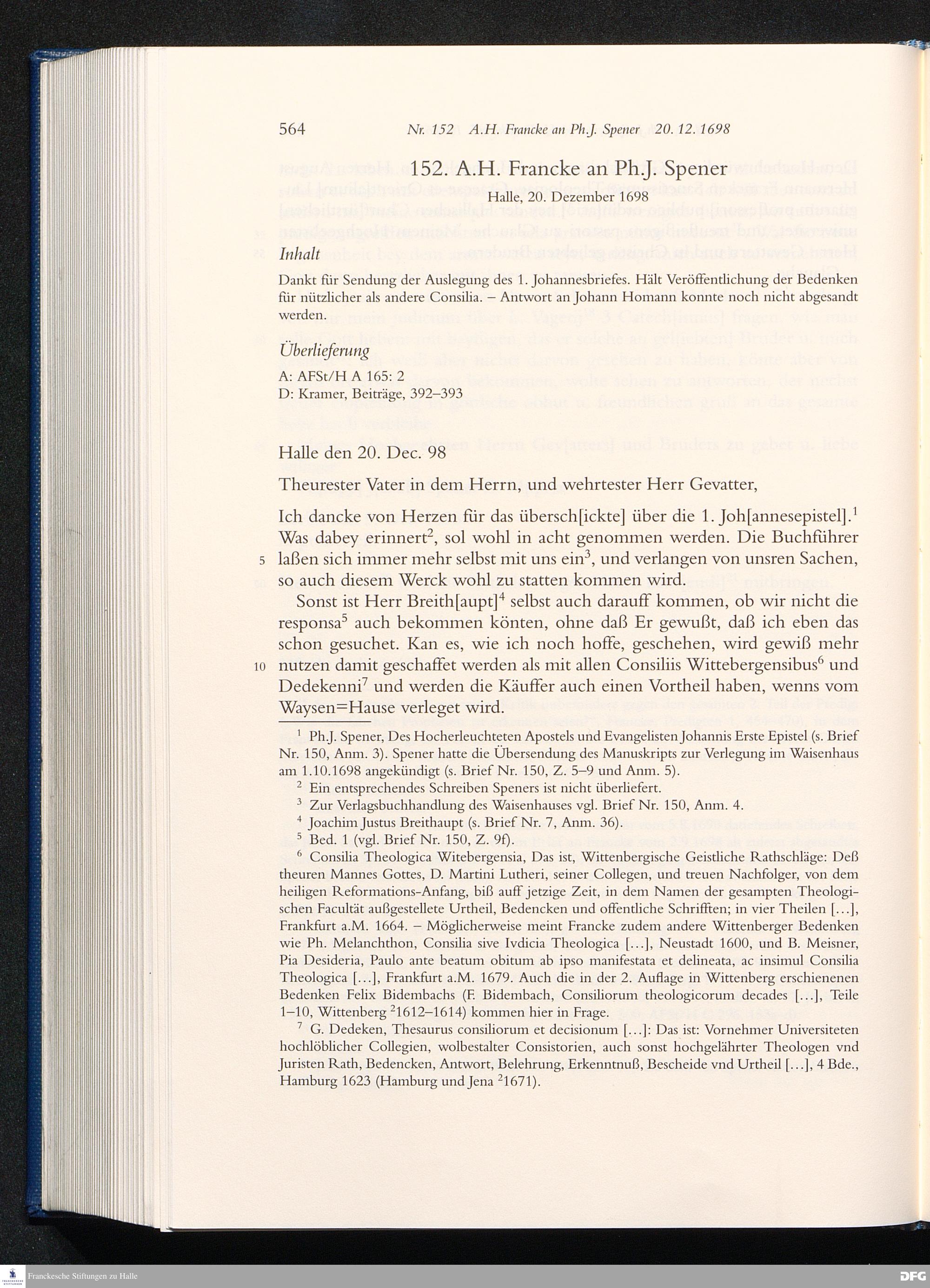 564 Nr. 152 A.H. Francke an Ph.J. Spener 20. 12. 1698

152. A.H. Francke an Ph.J. Spener

Halle, 20. Dezember 1698

Inhalt

Dankt für Sendung der Auslegung des 1. Johannesbriefes. Hält Veröffentlichung der Bedenken für nützlicher als andere Consilia. – Antwort an Johann Homann konnte noch nicht abgesandt werden.

Überlieferung

A: AFSt/H A 165: 2
D: Kramer, Beiträge, 392–393

Halle den 20. Dec. 98

Theurester Vater in dem Herrn, und wehrtester Herr Gevatter,

Ich dancke von Herzen für das übersch[ickte] über die 1. Joh[annesepistel].$^1$ Was dabey erinnert$^2$, sol wohl in acht genommen werden. Die Buchführer 5 laßen sich immer mehr selbst mit uns ein$^3$, und verlangen von unsren Sachen, so auch diesem Werck wohl zu statten kommen wird.

Sonst ist Herr Breith[aupt]$^4$ selbst auch darauff kommen, ob wir nicht die responsa$^5$ auch bekommen könten, ohne daß Er gewußt, daß ich eben das schon gesuchet. Kan es, wie ich noch hoffe, geschehen, wird gewiß mehr 10 nutzen damit geschaffet werden als mit allen Consiliis Wittebergensibus$^6$ und Dedekenni$^7$ und werden die Käuffer auch einen Vortheil haben, wenns vom Waysen=Hause verleget wird.

$^1$ Ph.J. Spener, Des Hocherleuchteten Apostels und Evangelisten Johannis Erste Epistel (s. Brief Nr. 150, Anm. 3). Spener hatte die Übersendung des Manuskripts zur Verlegung im Waisenhaus am 1.10.1698 angekündigt (s. Brief Nr. 150, Z. 5–9 und Anm. 5).
$^2$ Ein entsprechendes Schreiben Speners ist nicht überliefert.
$^3$ Zur Verlagsbuchhandlung des Waisenhauses vgl. Brief Nr. 150, Anm. 4.
$^4$ Joachim Justus Breithaupt (s. Brief Nr. 7, Anm. 36).
$^5$ Bed. 1 (vgl. Brief Nr. 150, Z. 9f).
$^6$ Consilia Theologica Witebergensia, Das ist, Wittenbergische Geistliche Rathschläge: Deß theuren Mannes Gottes, D. Martini Lutheri, seiner Collegen, und treuen Nachfolger, von dem heiligen Reformations-Anfang, biß auff jetzige Zeit, in dem Namen der gesampten Theologischen Facultät außgestellete Urtheil, Bedencken und offentliche Schrifften; in vier Theilen [...], Frankfurt a.M. 1664. – Möglicherweise meint Francke zudem andere Wittenberger Bedenken wie Ph. Melanchthon, Consilia sive Ivdicia Theologica [...], Neustadt 1600, und B. Meisner, Pia Desideria, Paulo ante beatum obitum ab ipso manifestata et delineata, ac insimul Consilia Theologica [...], Frankfurt a.M. 1679. Auch die in der 2. Auflage in Wittenberg erschienenen Bedenken Felix Bidembachs (F. Bidembach, Consiliorum theologicorum decades [...], Teile 1–10, Wittenberg $^2$1612–1614) kommen hier in Frage.
$^7$ G. Dedeken, Thesaurus consiliorum et decisionum [...]: Das ist: Vornehmer Universiteten hochlöblicher Collegien, wolbestalter Consistorien, auch sonst hochgelährter Theologen vnd Juristen Rath, Bedencken, Antwort, Belehrung, Erkenntnuß, Bescheide vnd Urtheil [...], 4 Bde., Hamburg 1623 (Hamburg und Jena $^2$1671).

Franckesche Stiftungen zu Halle
DFG